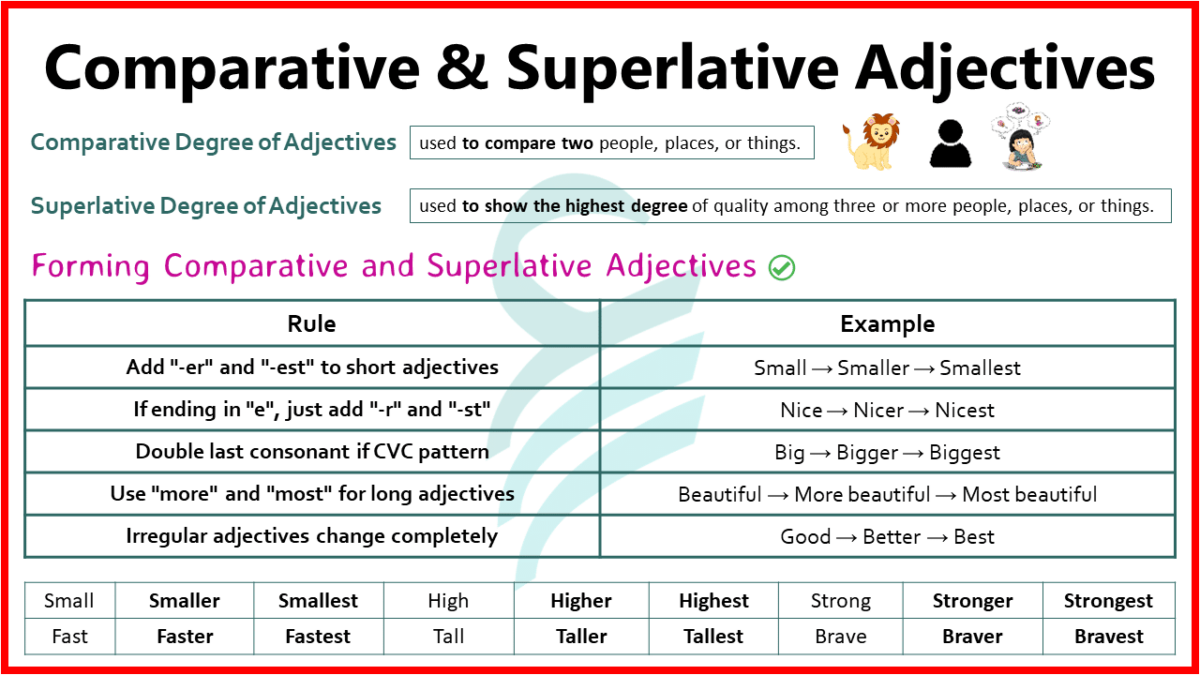 Comparative & Superlative Adjectives

Comparative Degree of Adjectives
used to compare two people, places, or things.

Superlative Degree of Adjectives
used to show the highest degree of quality among three or more people, places, or things.

Forming Comparative and Superlative Adjectives

| Rule | Example |
|---|---|
| Add "-er" and "-est" to short adjectives | Small → Smaller → Smallest |
| If ending in "e", just add "-r" and "-st" | Nice → Nicer → Nicest |
| Double last consonant if CVC pattern | Big → Bigger → Biggest |
| Use "more" and "most" for long adjectives | Beautiful → More beautiful → Most beautiful |
| Irregular adjectives change completely | Good → Better → Best |

| Small | Smaller | Smallest | High | Higher | Highest | Strong | Stronger | Strongest |
|---|---|---|---|---|---|---|---|---|
| Fast | Faster | Fastest | Tall | Taller | Tallest | Brave | Braver | Bravest |